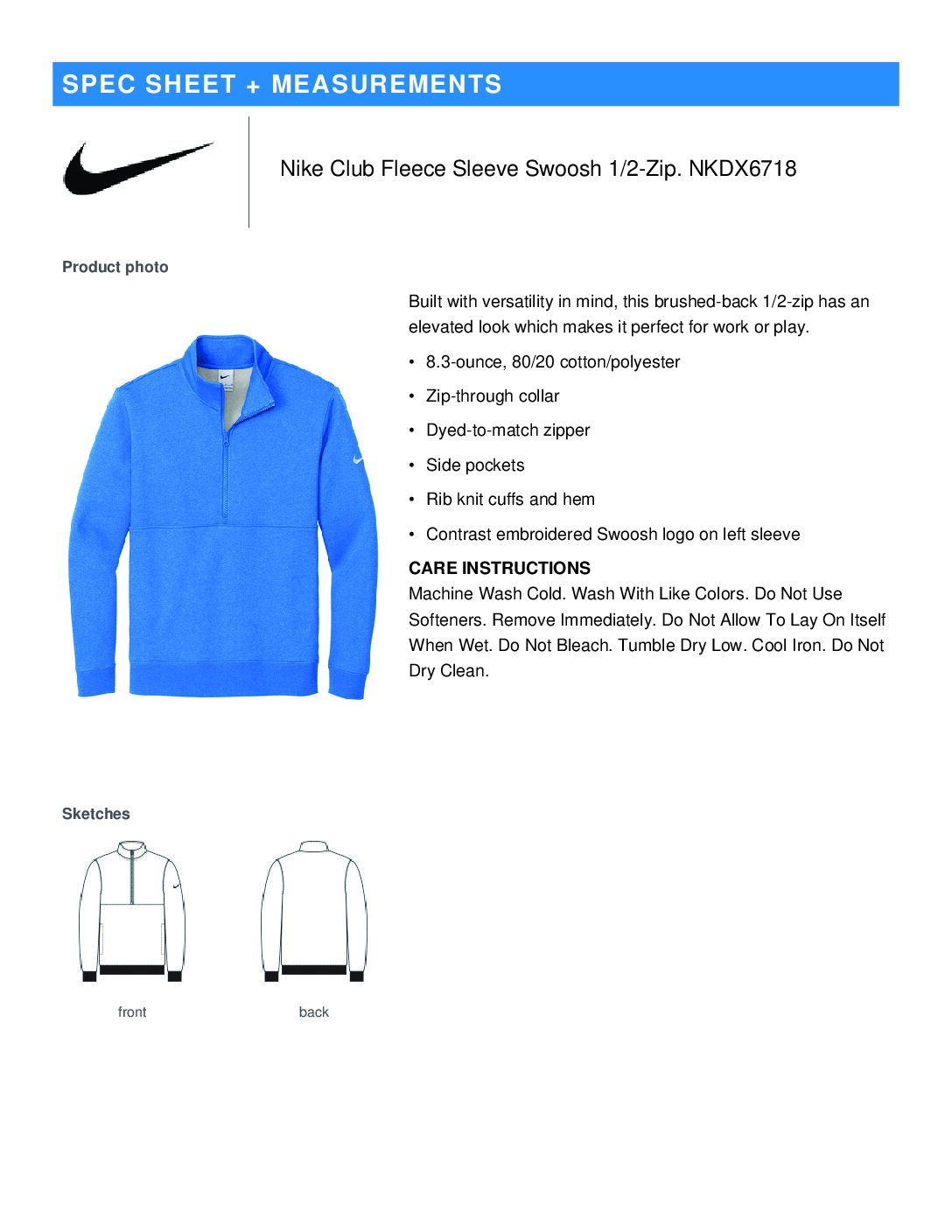 SPEC SHEET + MEASUREMENTS

Nike Club Fleece Sleeve Swoosh 1/2-Zip. NKDX6718

Product photo

Built with versatility in mind, this brushed-back 1/2-zip has an elevated look which makes it perfect for work or play.

• 8.3-ounce, 80/20 cotton/polyester
• Zip-through collar
• Dyed-to-match zipper
• Side pockets
• Rib knit cuffs and hem
• Contrast embroidered Swoosh logo on left sleeve

CARE INSTRUCTIONS
Machine Wash Cold. Wash With Like Colors. Do Not Use Softeners. Remove Immediately. Do Not Allow To Lay On Itself When Wet. Do Not Bleach. Tumble Dry Low. Cool Iron. Do Not Dry Clean.

Sketches

front

back